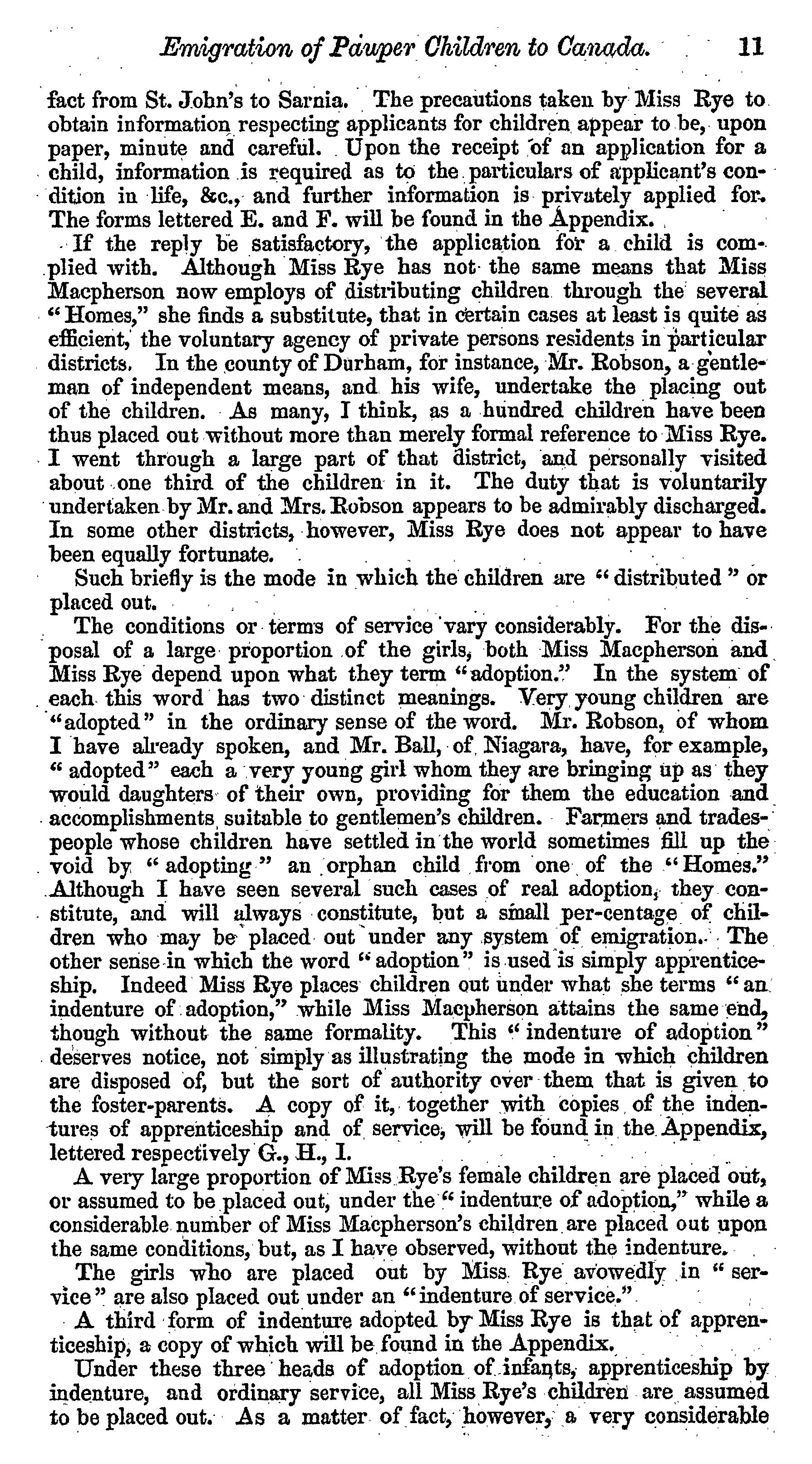 Emigration of Pauper Children to Canada. 11

fact from St. John's to Sarnia. The precautions taken by Miss Rye to obtain information respecting applicants for children appear to be, upon paper, minute and careful. Upon the receipt of an application for a child, information is required as to the particulars of applicant's condition in life, &c., and further information is privately applied for. The forms lettered E. and F. will be found in the Appendix.

If the reply be satisfactory, the application for a child is complied with. Although Miss Rye has not the same means that Miss Macpherson now employs of distributing children through the several "Homes," she finds a substitute, that in certain cases at least is quite as efficient, the voluntary agency of private persons residents in particular districts. In the county of Durham, for instance, Mr. Robson, a gentleman of independent means, and his wife, undertake the placing out of the children. As many, I think, as a hundred children have been thus placed out without more than merely formal reference to Miss Rye. I went through a large part of that district, and personally visited about one third of the children in it. The duty that is voluntarily undertaken by Mr. and Mrs. Robson appears to be admirably discharged. In some other districts, however, Miss Rye does not appear to have been equally fortunate.

Such briefly is the mode in which the children are "distributed" or placed out.

The conditions or terms of service vary considerably. For the disposal of a large proportion of the girls, both Miss Macpherson and Miss Rye depend upon what they term "adoption." In the system of each this word has two distinct meanings. Very young children are "adopted" in the ordinary sense of the word. Mr. Robson, of whom I have already spoken, and Mr. Ball, of Niagara, have, for example, "adopted" each a very young girl whom they are bringing up as they would daughters of their own, providing for them the education and accomplishments suitable to gentlemen's children. Farmers and tradespeople whose children have settled in the world sometimes fill up the void by "adopting" an orphan child from one of the "Homes." Although I have seen several such cases of real adoption, they constitute, and will always constitute, but a small per-centage of children who may be placed out under any system of emigration. The other sense in which the word "adoption" is used is simply apprenticeship. Indeed Miss Rye places children out under what she terms "an indenture of adoption," while Miss Macpherson attains the same end, though without the same formality. This "indenture of adoption" deserves notice, not simply as illustrating the mode in which children are disposed of, but the sort of authority over them that is given to the foster-parents. A copy of it, together with copies of the indentures of apprenticeship and of service, will be found in the Appendix, lettered respectively G., H., I.

A very large proportion of Miss Rye's female children are placed out, or assumed to be placed out, under the "indenture of adoption," while a considerable number of Miss Macpherson's children are placed out upon the same conditions, but, as I have observed, without the indenture.

The girls who are placed out by Miss Rye avowedly in "service" are also placed out under an "indenture of service."

A third form of indenture adopted by Miss Rye is that of apprenticeship, a copy of which will be found in the Appendix.

Under these three heads of adoption of infants, apprenticeship by indenture, and ordinary service, all Miss Rye's children are assumed to be placed out. As a matter of fact, however, a very considerable